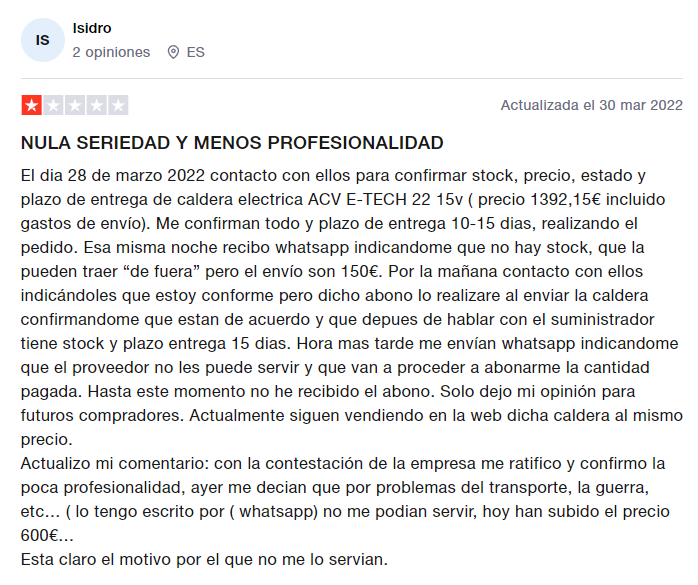 IS
Isidro
2 opiniones ES

Actualizada el 30 mar 2022

NULA SERIEDAD Y MENOS PROFESIONALIDAD

El dia 28 de marzo 2022 contacto con ellos para confirmar stock, precio, estado y plazo de entrega de caldera electrica ACV E-TECH 22 15v ( precio 1392,15€ incluido gastos de envío). Me confirman todo y plazo de entrega 10-15 dias, realizando el pedido. Esa misma noche recibo whatsapp indicandome que no hay stock, que la pueden traer “de fuera” pero el envío son 150€. Por la mañana contacto con ellos indicándoles que estoy conforme pero dicho abono lo realizare al enviar la caldera confirmandome que estan de acuerdo y que depues de hablar con el suministrador tiene stock y plazo entrega 15 dias. Hora mas tarde me envían whatsapp indicandome que el proveedor no les puede servir y que van a proceder a abonarme la cantidad pagada. Hasta este momento no he recibido el abono. Solo dejo mi opinión para futuros compradores. Actualmente siguen vendiendo en la web dicha caldera al mismo precio.
Actualizo mi comentario: con la contestación de la empresa me ratifico y confirmo la poca profesionalidad, ayer me decian que por problemas del transporte, la guerra, etc… ( lo tengo escrito por ( whatsapp) no me podian servir, hoy han subido el precio 600€…
Esta claro el motivo por el que no me lo servian.